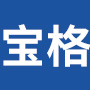 宝格